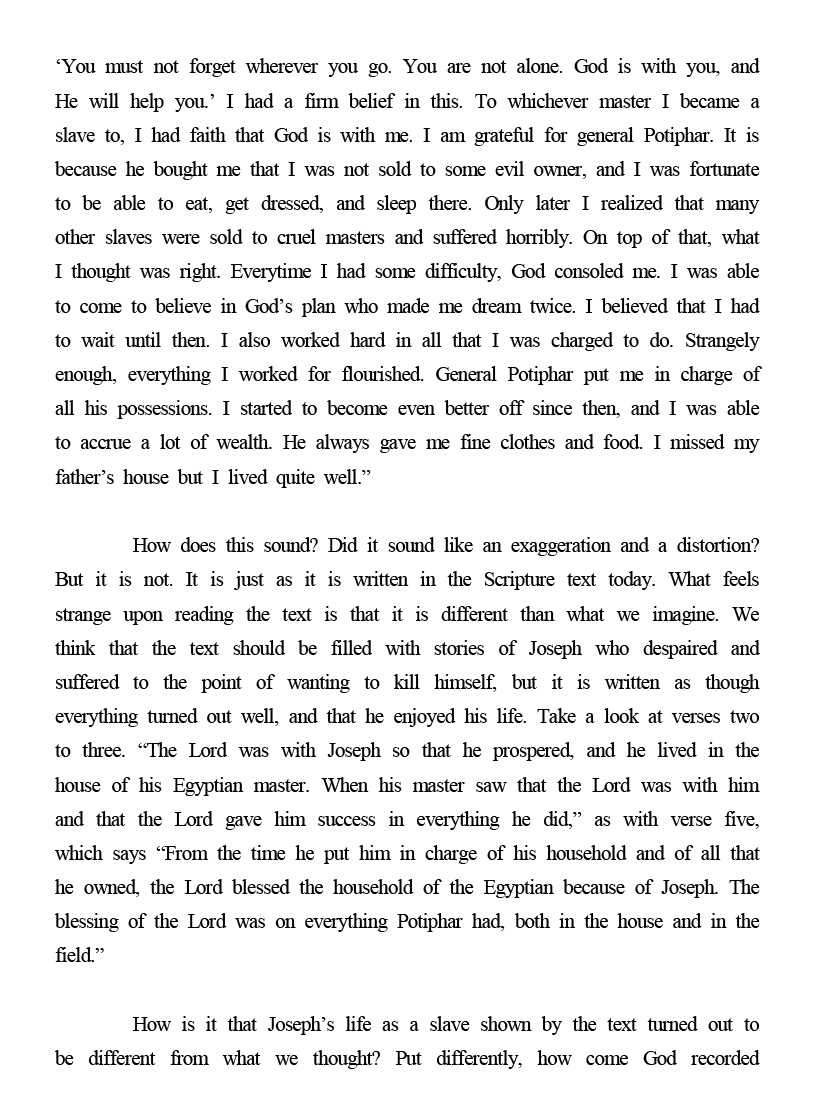 ‘You must not forget wherever you go. You are not alone. God is with you, and He will help you.’ I had a firm belief in this. To whichever master I became a slave to, I had faith that God is with me. I am grateful for general Potiphar. It is because he bought me that I was not sold to some evil owner, and I was fortunate to be able to eat, get dressed, and sleep there. Only later I realized that many other slaves were sold to cruel masters and suffered horribly. On top of that, what I thought was right. Everytime I had some difficulty, God consoled me. I was able to come to believe in God’s plan who made me dream twice. I believed that I had to wait until then. I also worked hard in all that I was charged to do. Strangely enough, everything I worked for flourished. General Potiphar put me in charge of all his possessions. I started to become even better off since then, and I was able to accrue a lot of wealth. He always gave me fine clothes and food. I missed my father’s house but I lived quite well.”

How does this sound? Did it sound like an exaggeration and a distortion? But it is not. It is just as it is written in the Scripture text today. What feels strange upon reading the text is that it is different than what we imagine. We think that the text should be filled with stories of Joseph who despaired and suffered to the point of wanting to kill himself, but it is written as though everything turned out well, and that he enjoyed his life. Take a look at verses two to three. “The Lord was with Joseph so that he prospered, and he lived in the house of his Egyptian master. When his master saw that the Lord was with him and that the Lord gave him success in everything he did,” as with verse five, which says “From the time he put him in charge of his household and of all that he owned, the Lord blessed the household of the Egyptian because of Joseph. The blessing of the Lord was on everything Potiphar had, both in the house and in the field.”

How is it that Joseph’s life as a slave shown by the text turned out to be different from what we thought? Put differently, how come God recorded